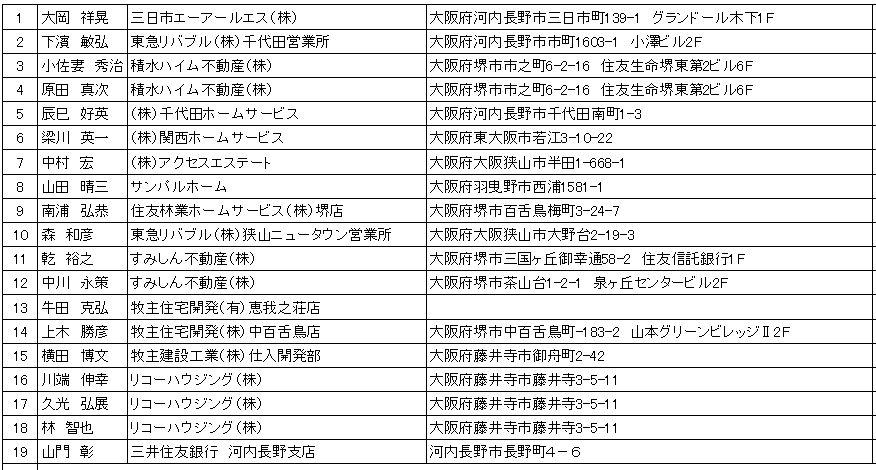 | 1 | 大岡　祥晃 | 三日市エーアールエス（株） | 大阪府河内長野市三日市町139-1　グランドール木下1F |
|---|---|---|---|
| 2 | 下濱　敏弘 | 東急リバブル（株）千代田営業所 | 大阪府河内長野市市町1603-1　小澤ビル2F |
| 3 | 小佐妻　秀治 | 積水ハイム不動産（株） | 大阪府堺市市之町6-2-16　住友生命堺東第2ビル6F |
| 4 | 原田　真次 | 積水ハイム不動産（株） | 大阪府堺市市之町6-2-16　住友生命堺東第2ビル6F |
| 5 | 辰巳　好英 | （株）千代田ホームサービス | 大阪府河内長野市千代田南町1-3 |
| 6 | 梁川　英一 | （株）関西ホームサービス | 大阪府東大阪市若江3-10-22 |
| 7 | 中村　宏 | （株）アクセスエステート | 大阪府大阪狭山市半田1-668-1 |
| 8 | 山田　晴三 | サンパルホーム | 大阪府羽曳野市西浦1581-1 |
| 9 | 南浦　弘恭 | 住友林業ホームサービス（株）堺店 | 大阪府堺市百舌鳥梅町3-24-7 |
| 10 | 森　和彦 | 東急リバブル（株）狭山ニュータウン営業所 | 大阪府大阪狭山市大野台2-19-3 |
| 11 | 乾　裕之 | すみしん不動産（株） | 大阪府堺市三国ヶ丘御幸通58-2　住友信託銀行1F |
| 12 | 中川　永策 | すみしん不動産（株） | 大阪府堺市茶山台1-2-1　泉ヶ丘センタービル2F |
| 13 | 牛田　克弘 | 牧主住宅開発（有）恵我之荘店 | |
| 14 | 上木　勝彦 | 牧主住宅開発（株）中百舌鳥店 | 大阪府堺市中百舌鳥町-183-2　山本グリーンビレッジⅡ2F |
| 15 | 横田　博文 | 牧主建設工業（株）仕入開発部 | 大阪府藤井寺市御舟町2-42 |
| 16 | 川端　伸幸 | リコーハウジング（株） | 大阪府藤井寺市藤井寺3-5-11 |
| 17 | 久光　弘展 | リコーハウジング（株） | 大阪府藤井寺市藤井寺3-5-11 |
| 18 | 林　智也 | リコーハウジング（株） | 大阪府藤井寺市藤井寺3-5-11 |
| 19 | 山門　彰 | 三井住友銀行　河内長野支店 | 河内長野市長野町４－６ |